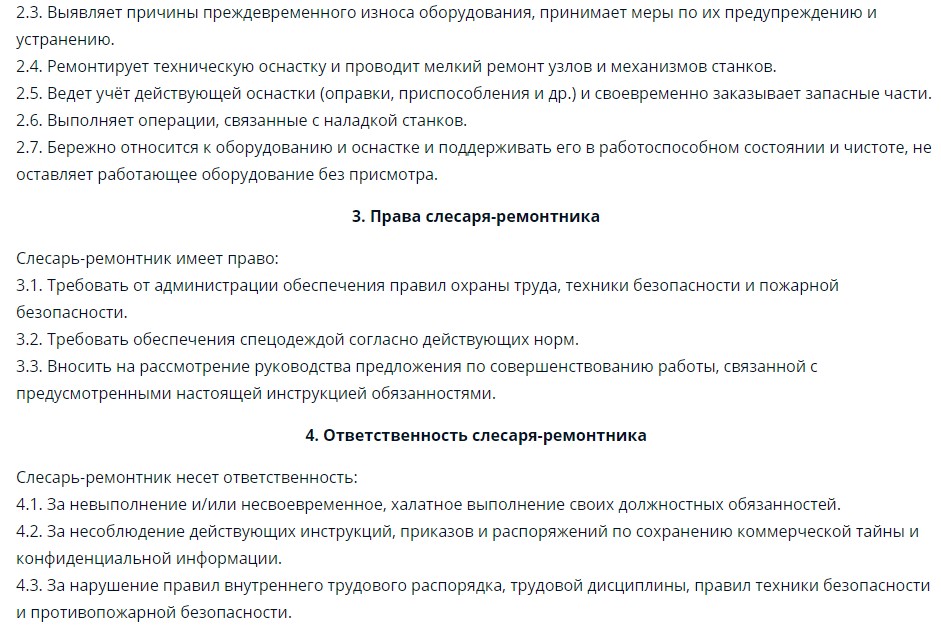 2.3. Выявляет причины преждевременного износа оборудования, принимает меры по их предупреждению и устранению.
2.4. Ремонтирует техническую оснастку и проводит мелкий ремонт узлов и механизмов станков.
2.5. Ведет учёт действующей оснастки (оправки, приспособления и др.) и своевременно заказывает запасные части.
2.6. Выполняет операции, связанные с наладкой станков.
2.7. Бережно относится к оборудованию и оснастке и поддерживать его в работоспособном состоянии и чистоте, не оставляет работающее оборудование без присмотра.

3. Права слесаря-ремонтника

Слесарь-ремонтник имеет право:
3.1. Требовать от администрации обеспечения правил охраны труда, техники безопасности и пожарной безопасности.
3.2. Требовать обеспечения спецодеждой согласно действующих норм.
3.3. Вносить на рассмотрение руководства предложения по совершенствованию работы, связанной с предусмотренными настоящей инструкцией обязанностями.

4. Ответственность слесаря-ремонтника

Слесарь-ремонтник несет ответственность:
4.1. За невыполнение и/или несвоевременное, халатное выполнение своих должностных обязанностей.
4.2. За несоблюдение действующих инструкций, приказов и распоряжений по сохранению коммерческой тайны и конфиденциальной информации.
4.3. За нарушение правил внутреннего трудового распорядка, трудовой дисциплины, правил техники безопасности и противопожарной безопасности.